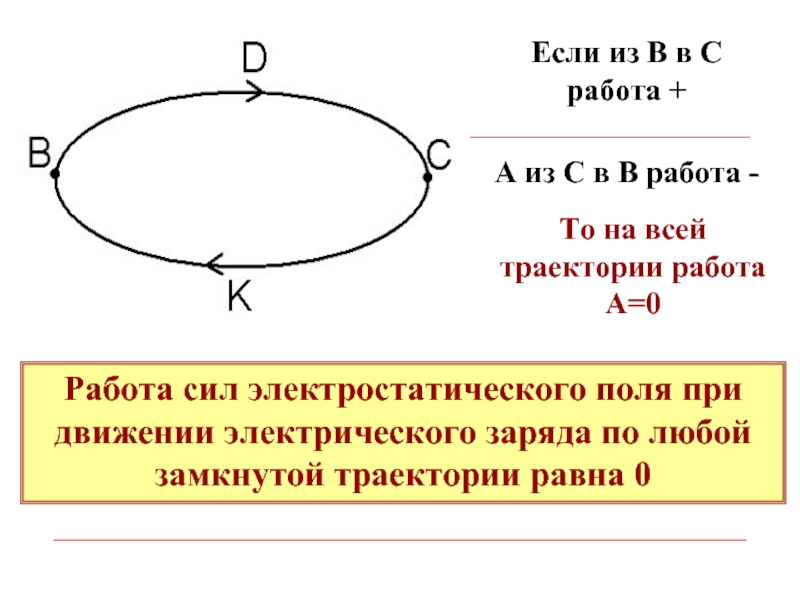 D

B

C

K

Если из В в С работа +

А из С в В работа -

То на всей траектории работа А=0

Работа сил электростатического поля при движении электрического заряда по любой замкнутой траектории равна 0